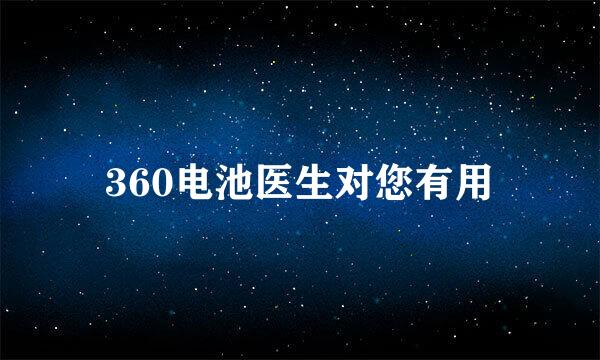 360电池医生对您有用